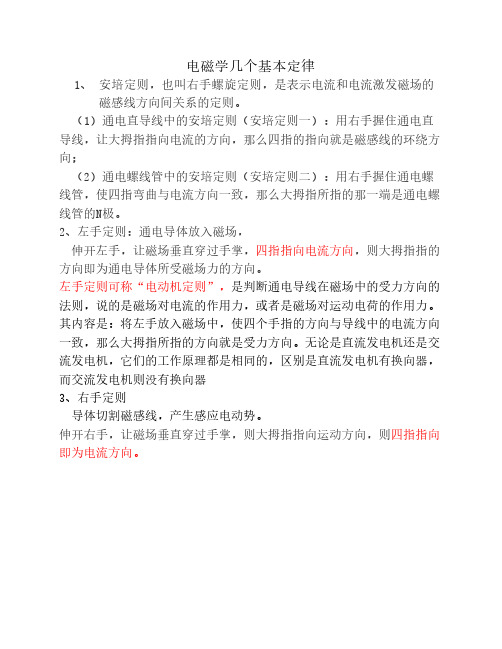 电磁学几个基本定律

1、 安培定则，也叫右手螺旋定则，是表示电流和电流激发磁场的磁感线方向间关系的定则。

（1）通电直导线中的安培定则（安培定则一）：用右手握住通电直导线，让大拇指指向电流的方向，那么四指的指向就是磁感线的环绕方向；

（2）通电螺线管中的安培定则（安培定则二）：用右手握住通电螺线管，使四指弯曲与电流方向一致，那么大拇指所指的那一端是通电螺线管的N极。

2、左手定则：通电导体放入磁场，

伸开左手，让磁场垂直穿过手掌，四指指向电流方向，则大拇指指的方向即为通电导体所受磁场力的方向。

左手定则可称“电动机定则”，是判断通电导线在磁场中的受力方向的法则，说的是磁场对电流的作用力，或者是磁场对运动电荷的作用力。其内容是：将左手放入磁场中，使四个手指的方向与导线中的电流方向一致，那么大拇指所指的方向就是受力方向。无论是直流发电机还是交流发电机，它们的工作原理都是相同的，区别是直流发电机有换向器，而交流发电机则没有换向器

3、右手定则

导体切割磁感线，产生感应电动势。

伸开右手，让磁场垂直穿过手掌，则大拇指指向运动方向，则四指指向即为电流方向。